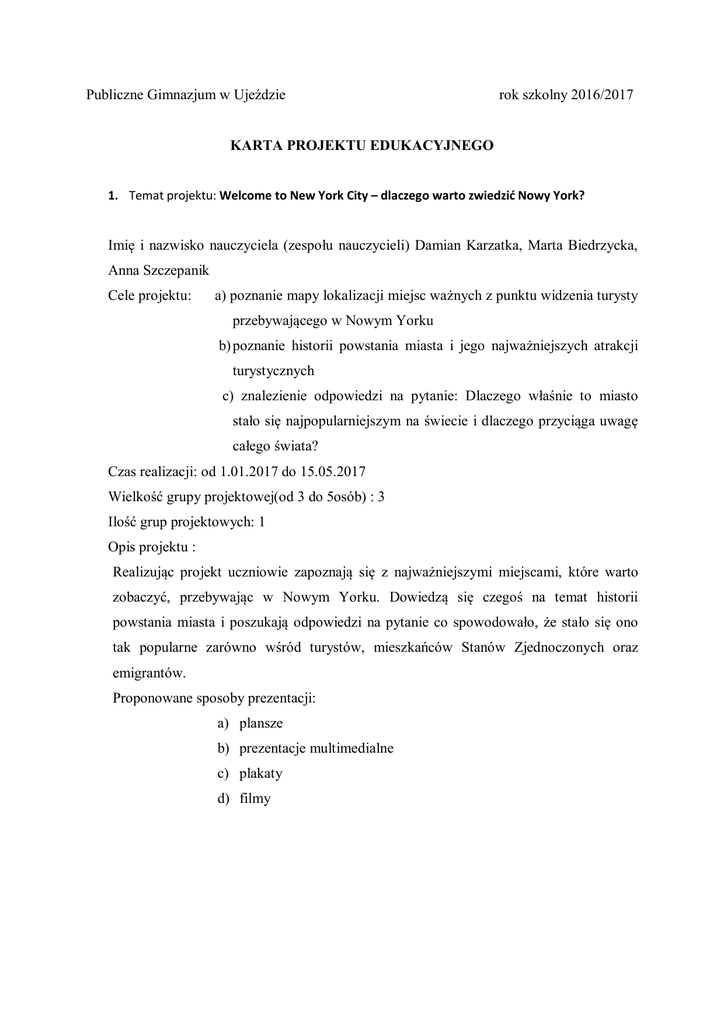 Publiczne Gimnazjum w Ujeździe rok szkolny 2016/2017

KARTA PROJEKTU EDUKACYJNEGO

1. Temat projektu: Welcome to New York City – dlaczego warto zwiedzić Nowy York?

Imię i nazwisko nauczyciela (zespołu nauczycieli) Damian Karzatka, Marta Biedrzycka, Anna Szczepanik

Cele projektu: a) poznanie mapy lokalizacji miejsc ważnych z punktu widzenia turysty przebywającego w Nowym Yorku

b) poznanie historii powstania miasta i jego najważniejszych atrakcji turystycznych

c) znalezienie odpowiedzi na pytanie: Dlaczego właśnie to miasto stało się najpopularniejszym na świecie i dlaczego przyciąga uwagę całego świata?

Czas realizacji: od 1.01.2017 do 15.05.2017

Wielkość grupy projektowej(od 3 do 5osób) : 3

Ilość grup projektowych: 1

Opis projektu :

Realizując projekt uczniowie zapoznają się z najważniejszymi miejscami, które warto zobaczyć, przebywając w Nowym Yorku. Dowiedzą się czegoś na temat historii powstania miasta i poszukają odpowiedzi na pytanie co spowodowało, że stało się ono tak popularne zarówno wśród turystów, mieszkańców Stanów Zjednoczonych oraz emigrantów.

Proponowane sposoby prezentacji:

a) plansze
b) prezentacje multimedialne
c) plakaty
d) filmy